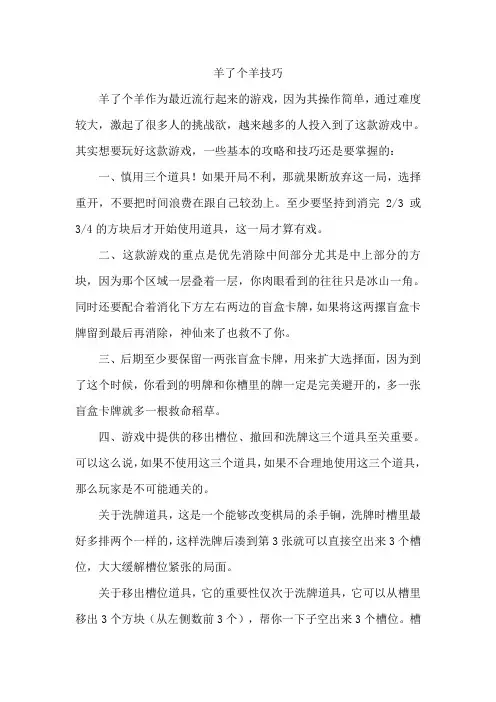 羊了个羊技巧

羊了个羊作为最近流行起来的游戏，因为其操作简单，通过难度较大，激起了很多人的挑战欲，越来越多的人投入到了这款游戏中。其实想要玩好这款游戏，一些基本的攻略和技巧还是要掌握的：

一、慎用三个道具！如果开局不利，那就果断放弃这一局，选择重开，不要把时间浪费在跟自己较劲上。至少要坚持到消完 2/3 或 3/4 的方块后才开始使用道具，这一局才算有戏。

二、这款游戏的重点是优先消除中间部分尤其是中上部分的方块，因为那个区域一层叠着一层，你肉眼看到的往往只是冰山一角。同时还要配合着消化下方左右两边的盲盒卡牌，如果将这两摞盲盒卡牌留到最后再消除，神仙来了也救不了你。

三、后期至少要保留一两张盲盒卡牌，用来扩大选择面，因为到了这个时候，你看到的明牌和你槽里的牌一定是完美避开的，多一张盲盒卡牌就多一根救命稻草。

四、游戏中提供的移出槽位、撤回和洗牌这三个道具至关重要。可以这么说，如果不使用这三个道具，如果不合理地使用这三个道具，那么玩家是不可能通关的。

关于洗牌道具，这是一个能够改变棋局的杀手锏，洗牌时槽里最好多排两个一样的，这样洗牌后凑到第 3 张就可以直接空出来 3 个槽位，大大缓解槽位紧张的局面。

关于移出槽位道具，它的重要性仅次于洗牌道具，它可以从槽里移出 3 个方块（从左侧数前 3 个），帮你一下子空出来 3 个槽位。槽